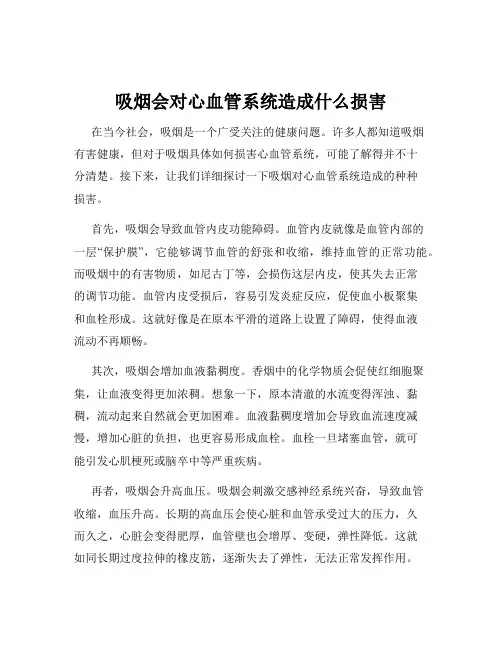 吸烟会对心血管系统造成什么损害

在当今社会，吸烟是一个广受关注的健康问题。许多人都知道吸烟有害健康，但对于吸烟具体如何损害心血管系统，可能了解得并不十分清楚。接下来，让我们详细探讨一下吸烟对心血管系统造成的种种损害。

首先，吸烟会导致血管内皮功能障碍。血管内皮就像是血管内部的一层“保护膜”，它能够调节血管的舒张和收缩，维持血管的正常功能。而吸烟中的有害物质，如尼古丁等，会损伤这层内皮，使其失去正常的调节功能。血管内皮受损后，容易引发炎症反应，促使血小板聚集和血栓形成。这就好像是在原本平滑的道路上设置了障碍，使得血液流动不再顺畅。

其次，吸烟会增加血液黏稠度。香烟中的化学物质会促使红细胞聚集，让血液变得更加浓稠。想象一下，原本清澈的水流变得浑浊、黏稠，流动起来自然就会更加困难。血液黏稠度增加会导致血流速度减慢，增加心脏的负担，也更容易形成血栓。血栓一旦堵塞血管，就可能引发心肌梗死或脑卒中等严重疾病。

再者，吸烟会升高血压。吸烟会刺激交感神经系统兴奋，导致血管收缩，血压升高。长期的高血压会使心脏和血管承受过大的压力，久而久之，心脏会变得肥厚，血管壁也会增厚、变硬，弹性降低。这就如同长期过度拉伸的橡皮筋，逐渐失去了弹性，无法正常发挥作用。